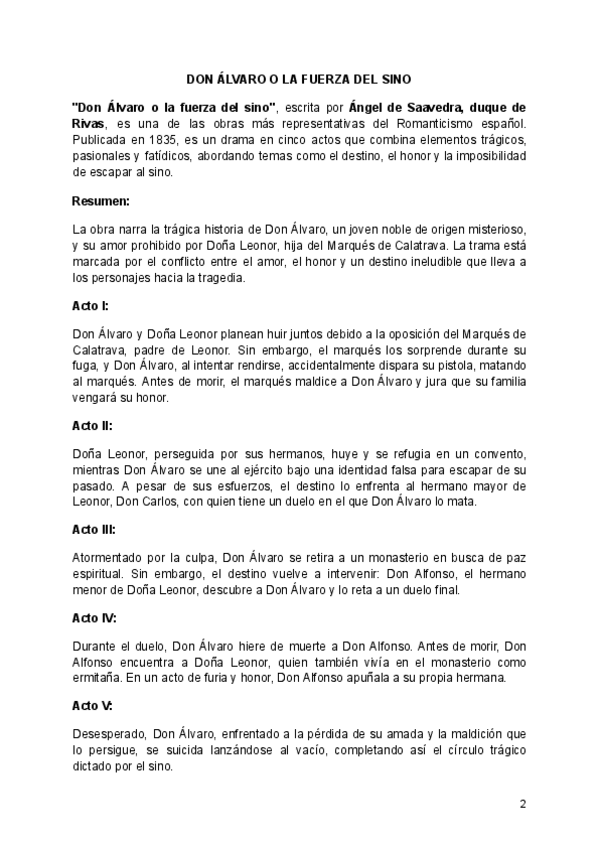 DON ÁLVARO O LA FUERZA DEL SINO

"Don Álvaro o la fuerza del sino", escrita por Ángel de Saavedra, duque de Rivas, es una de las obras más representativas del Romanticismo español. Publicada en 1835, es un drama en cinco actos que combina elementos trágicos, pasionales y fatídicos, abordando temas como el destino, el honor y la imposibilidad de escapar al sino.

Resumen:

La obra narra la trágica historia de Don Álvaro, un joven noble de origen misterioso, y su amor prohibido por Doña Leonor, hija del Marqués de Calatrava. La trama está marcada por el conflicto entre el amor, el honor y un destino ineludible que lleva a los personajes hacia la tragedia.

Acto I:

Don Álvaro y Doña Leonor planean huir juntos debido a la oposición del Marqués de Calatrava, padre de Leonor. Sin embargo, el marqués los sorprende durante su fuga, y Don Álvaro, al intentar rendirse, accidentalmente dispara su pistola, matando al marqués. Antes de morir, el marqués maldice a Don Álvaro y jura que su familia vengará su honor.

Acto II:

Doña Leonor, perseguida por sus hermanos, huye y se refugia en un convento, mientras Don Álvaro se une al ejército bajo una identidad falsa para escapar de su pasado. A pesar de sus esfuerzos, el destino lo enfrenta al hermano mayor de Leonor, Don Carlos, con quien tiene un duelo en el que Don Álvaro lo mata.

Acto III:

Atormentado por la culpa, Don Álvaro se retira a un monasterio en busca de paz espiritual. Sin embargo, el destino vuelve a intervenir: Don Alfonso, el hermano menor de Doña Leonor, descubre a Don Álvaro y lo reta a un duelo final.

Acto IV:

Durante el duelo, Don Álvaro hiere de muerte a Don Alfonso. Antes de morir, Don Alfonso encuentra a Doña Leonor, quien también vivía en el monasterio como ermitaña. En un acto de furia y honor, Don Alfonso apuñala a su propia hermana.

Acto V:

Desesperado, Don Álvaro, enfrentado a la pérdida de su amada y la maldición que lo persigue, se suicida lanzándose al vacío, completando así el círculo trágico dictado por el sino.

2